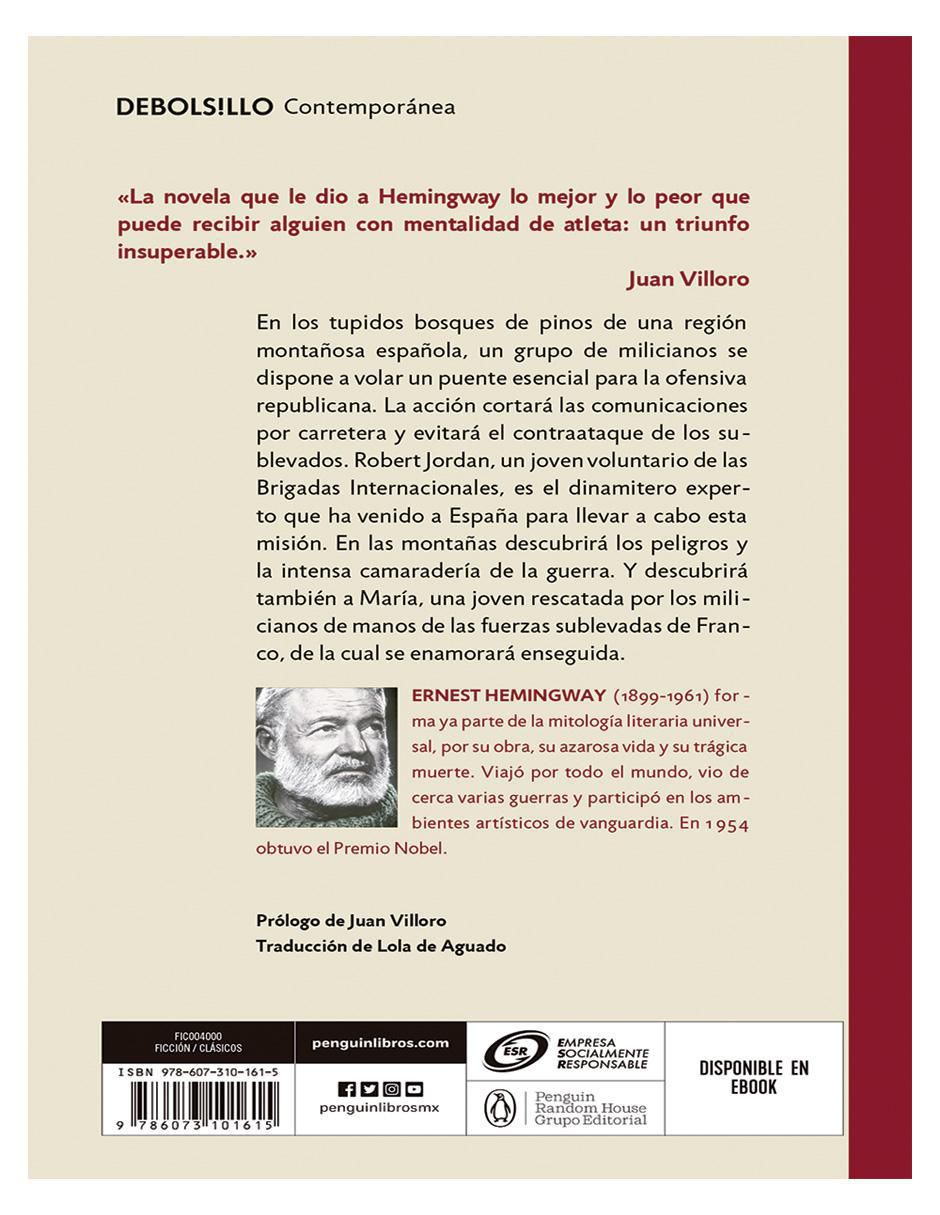 DEBOLS!LLO Contemporánea

«La novela que le dio a Hemingway lo mejor y lo peor que puede recibir alguien con mentalidad de atleta: un triunfo insuperable.»

Juan Villoro

En los tupidos bosques de pinos de una región montañosa española, un grupo de milicianos se dispone a volar un puente esencial para la ofensiva republicana. La acción cortará las comunicaciones por carretera y evitará el contraataque de los sublevados. Robert Jordan, un joven voluntario de las Brigadas Internacionales, es el dinamitero experto que ha venido a España para llevar a cabo esta misión. En las montañas descubrirá los peligros y la intensa camaradería de la guerra. Y descubrirá también a María, una joven rescatada por los milicianos de manos de las fuerzas sublevadas de Franco, de la cual se enamorará enseguida.

ERNEST HEMINGWAY (1899-1961) forma ya parte de la mitología literaria universal, por su obra, su azarosa vida y su trágica muerte. Viajó por todo el mundo, vio de cerca varias guerras y participó en los ambientes artísticos de vanguardia. En 1954 obtuvo el Premio Nobel.

Prólogo de Juan Villoro
Traducción de Lola de Aguado

FIC004000
FICCIÓN / CLÁSICOS
ISBN 978-607-310-161-5
9 786073 101615

penguinlibros.com

penguinlibrosmx

ESR EMPRESA SOCIALMENTE RESPONSABLE

Penguin Random House Grupo Editorial

DISPONIBLE EN EBOOK